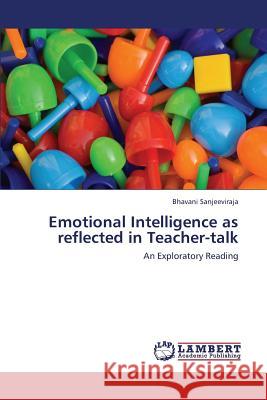 Bhavani Sanjeeviraja

Emotional Intelligence as reflected in Teacher-talk

An Exploratory Reading

LAP LAMBERT Academic Publishing

Kraina Książek